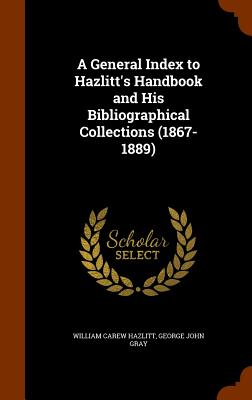 A General Index to Hazlitt's Handbook and His Bibliographical Collections (1867-1889)

Scholar
SELECT

WILLIAM CAREW HAZLITT, GEORGE JOHN GRAY